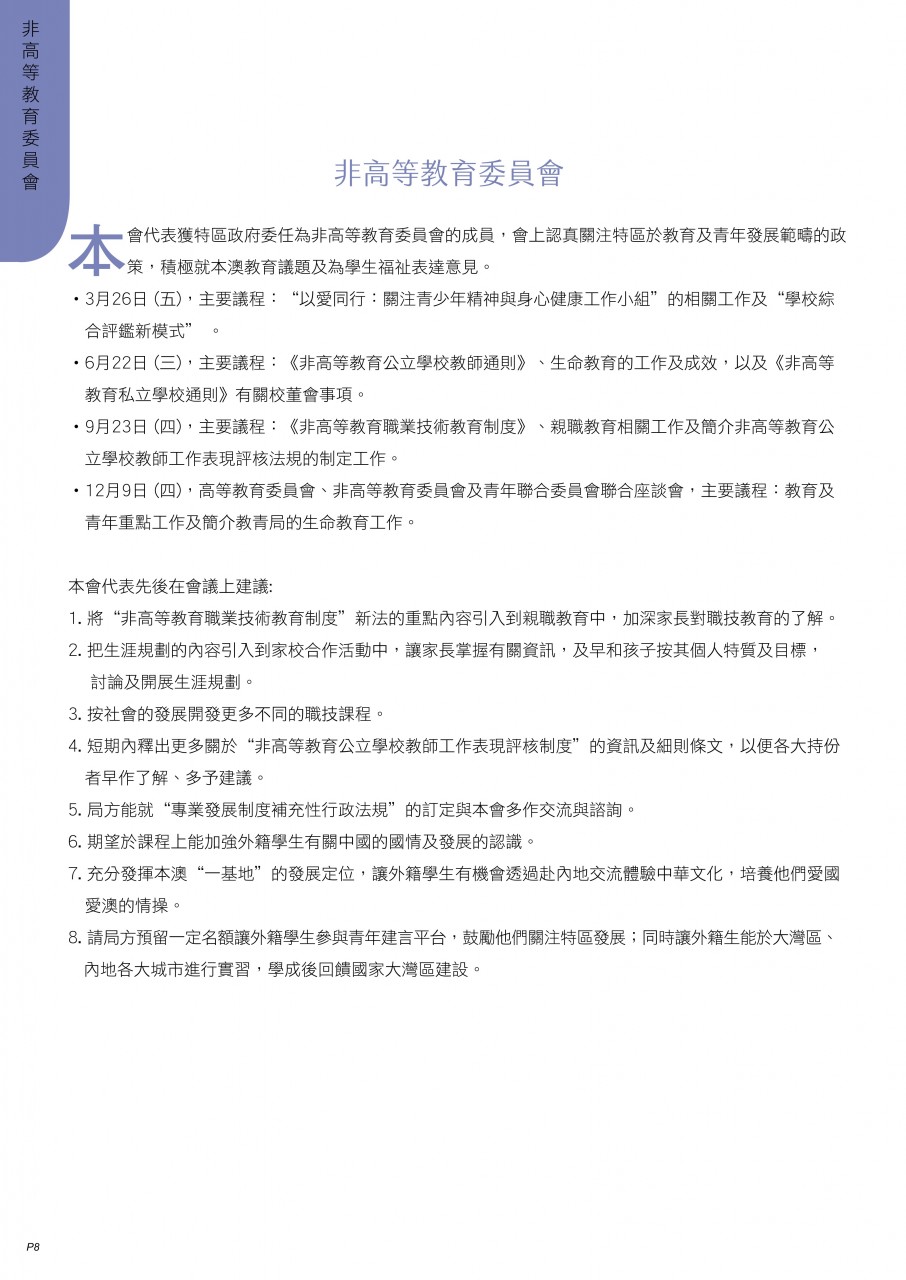 非高等教育委員會

非高等教育委員會

本會代表獲特區政府委任為非高等教育委員會的成員，會上認真關注特區於教育及青年發展範疇的政策，積極就本澳教育議題及為學生福祉表達意見。

• 3月26日 (五)，主要議程：“以愛同行：關注青少年精神與身心健康工作小組”的相關工作及“學校綜合評鑑新模式”。

• 6月22日 (三)，主要議程：《非高等教育公立學校教師通則》、生命教育的工作及成效，以及《非高等教育私立學校通則》有關校董會事項。

• 9月23日 (四)，主要議程：《非高等教育職業技術教育制度》、親職教育相關工作及簡介非高等教育公立學校教師工作表現評核法規的制定工作。

• 12月9日 (四)，高等教育委員會、非高等教育委員會及青年聯合委員會聯合座談會，主要議程：教育及青年重點工作及簡介教青局的生命教育工作。

本會代表先後在會議上建議:

1. 將“非高等教育職業技術教育制度”新法的重點內容引入到親職教育中，加深家長對職技教育的了解。

2. 把生涯規劃的內容引入到家校合作活動中，讓家長掌握有關資訊，及早和孩子按其個人特質及目標，討論及開展生涯規劃。

3. 按社會的發展開發更多不同的職技課程。

4. 短期內釋出更多關於“非高等教育公立學校教師工作表現評核制度”的資訊及細則條文，以便各大持份者早作了解、多予建議。

5. 局方能就“專業發展制度補充性行政法規”的訂定與本會多作交流與諮詢。

6. 期望於課程上能加強外籍學生有關中國的國情及發展的認識。

7. 充分發揮本澳“一基地”的發展定位，讓外籍學生有機會透過赴內地交流體驗中華文化，培養他們愛國愛澳的情操。

8. 請局方預留一定名額讓外籍學生參與青年建言平台，鼓勵他們關注特區發展；同時讓外籍生能於大灣區、內地各大城市進行實習，學成後回饋國家大灣區建設。

P8